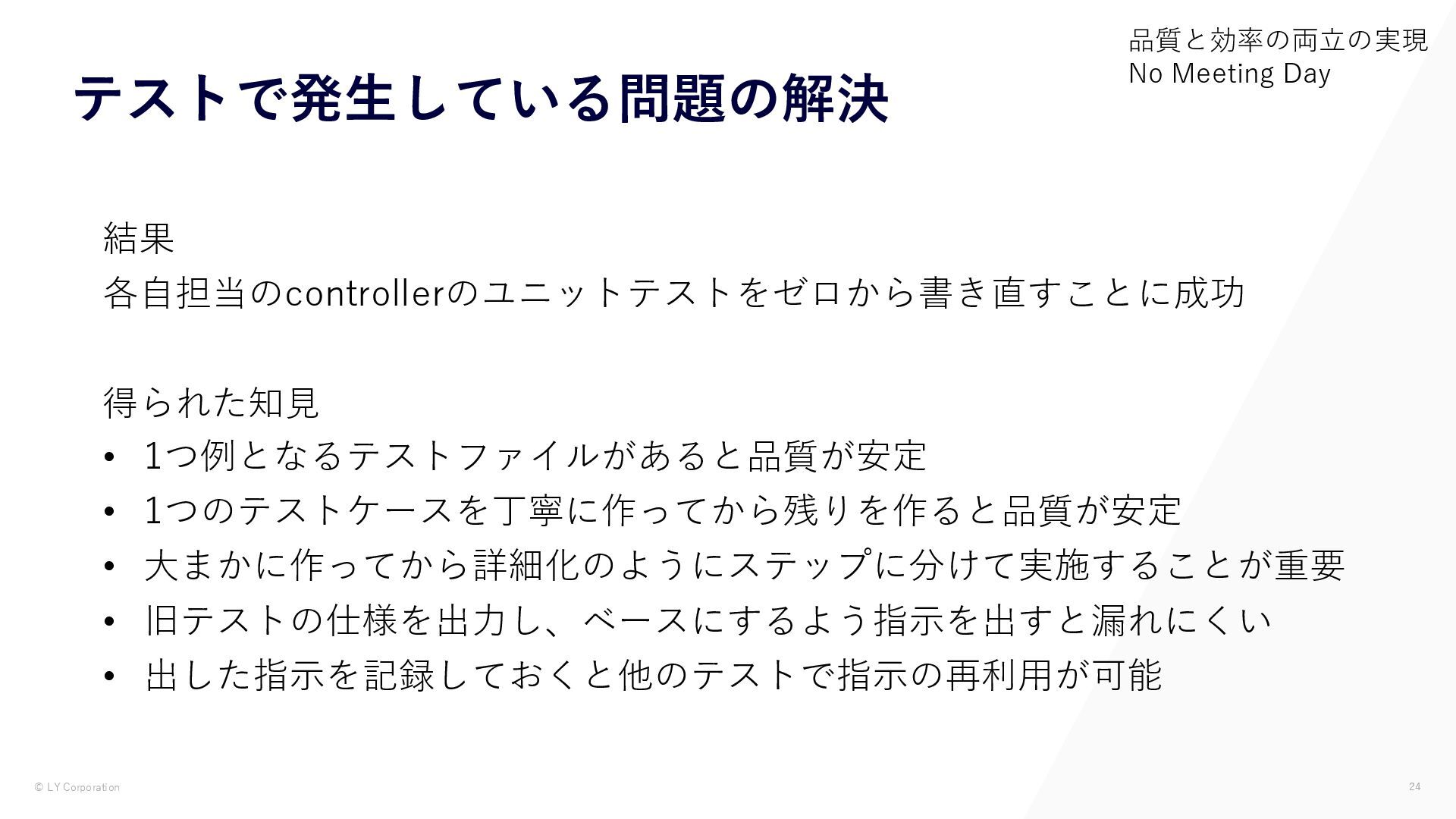 品質と効率の両立の実現
No Meeting Day

テストで発生している問題の解決

結果
各自担当のcontrollerのユニットテストをゼロから書き直すことに成功

得られた知見
• 1つ例となるテストファイルがあると品質が安定
• 1つのテストケースを丁寧に作ってから残りを作ると品質が安定
• 大まかに作ってから詳細化のようにステップに分けて実施することが重要
• 旧テストの仕様を出力し、ベースにするよう指示を出すと漏れにくい
• 出した指示を記録しておくと他のテストで指示の再利用が可能

© LY Corporation
24